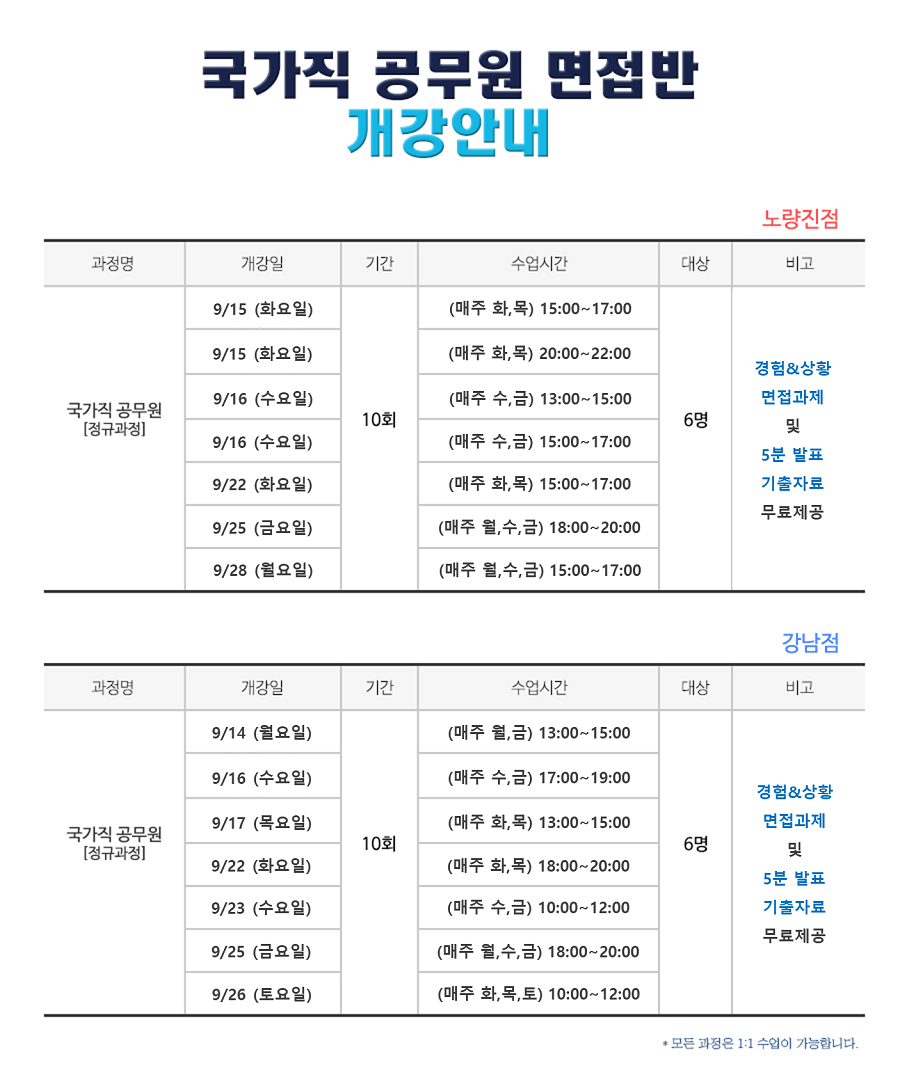 국가직 공무원 면접반
개강안내

노량진점

| 과정명 | 개강일 | 기간 | 수업시간 | 대상 | 비고 |
|---|---|---|---|---|---|
| 국가직 공무원 [정규과정] | 9/15 (화요일) | 10회 | (매주 화,목) 15:00~17:00 | 6명 | 경험&상황 면접과제 및 5분 발표 기출자료 무료제공 |
| | 9/15 (화요일) | | (매주 화,목) 20:00~22:00 | | |
| | 9/16 (수요일) | | (매주 수,금) 13:00~15:00 | | |
| | 9/16 (수요일) | | (매주 수,금) 15:00~17:00 | | |
| | 9/22 (화요일) | | (매주 화,목) 15:00~17:00 | | |
| | 9/25 (금요일) | | (매주 월,수,금) 18:00~20:00 | | |
| | 9/28 (월요일) | | (매주 월,수,금) 15:00~17:00 | | |

강남점

| 과정명 | 개강일 | 기간 | 수업시간 | 대상 | 비고 |
|---|---|---|---|---|---|
| 국가직 공무원 [정규과정] | 9/14 (월요일) | 10회 | (매주 월,금) 13:00~15:00 | 6명 | 경험&상황 면접과제 및 5분 발표 기출자료 무료제공 |
| | 9/16 (수요일) | | (매주 수,금) 17:00~19:00 | | |
| | 9/17 (목요일) | | (매주 화,목) 13:00~15:00 | | |
| | 9/22 (화요일) | | (매주 화,목) 18:00~20:00 | | |
| | 9/23 (수요일) | | (매주 수,금) 10:00~12:00 | | |
| | 9/25 (금요일) | | (매주 월,수,금) 18:00~20:00 | | |
| | 9/26 (토요일) | | (매주 화,목,토) 10:00~12:00 | | |

* 모든 과정은 1:1 수업이 가능합니다.